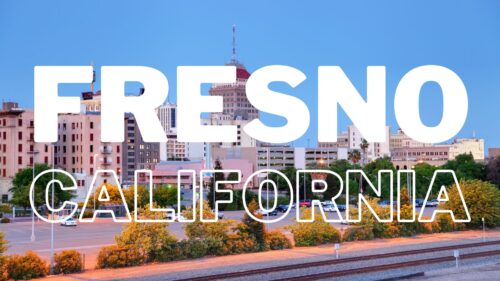 FRESNO
CALIFORNIA